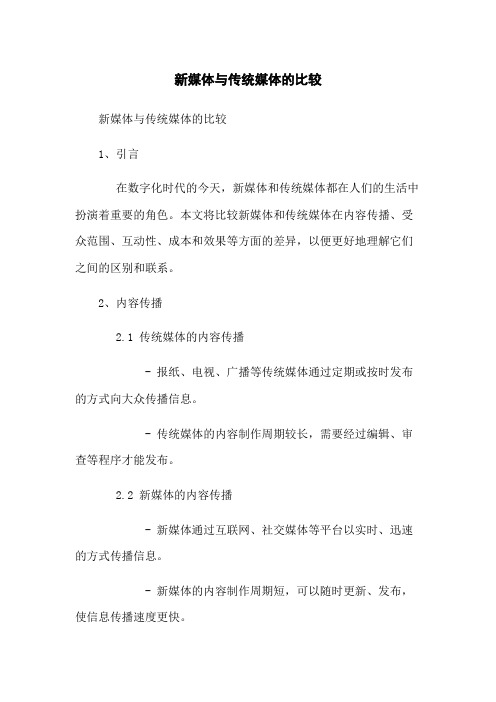 新媒体与传统媒体的比较

新媒体与传统媒体的比较

1、引言

在数字化时代的今天，新媒体和传统媒体都在人们的生活中扮演着重要的角色。本文将比较新媒体和传统媒体在内容传播、受众范围、互动性、成本和效果等方面的差异，以便更好地理解它们之间的区别和联系。

2、内容传播

2.1 传统媒体的内容传播

- 报纸、电视、广播等传统媒体通过定期或按时发布的方式向大众传播信息。

- 传统媒体的内容制作周期较长，需要经过编辑、审查等程序才能发布。

2.2 新媒体的内容传播

- 新媒体通过互联网、社交媒体等平台以实时、迅速的方式传播信息。

- 新媒体的内容制作周期短，可以随时更新、发布，使信息传播速度更快。